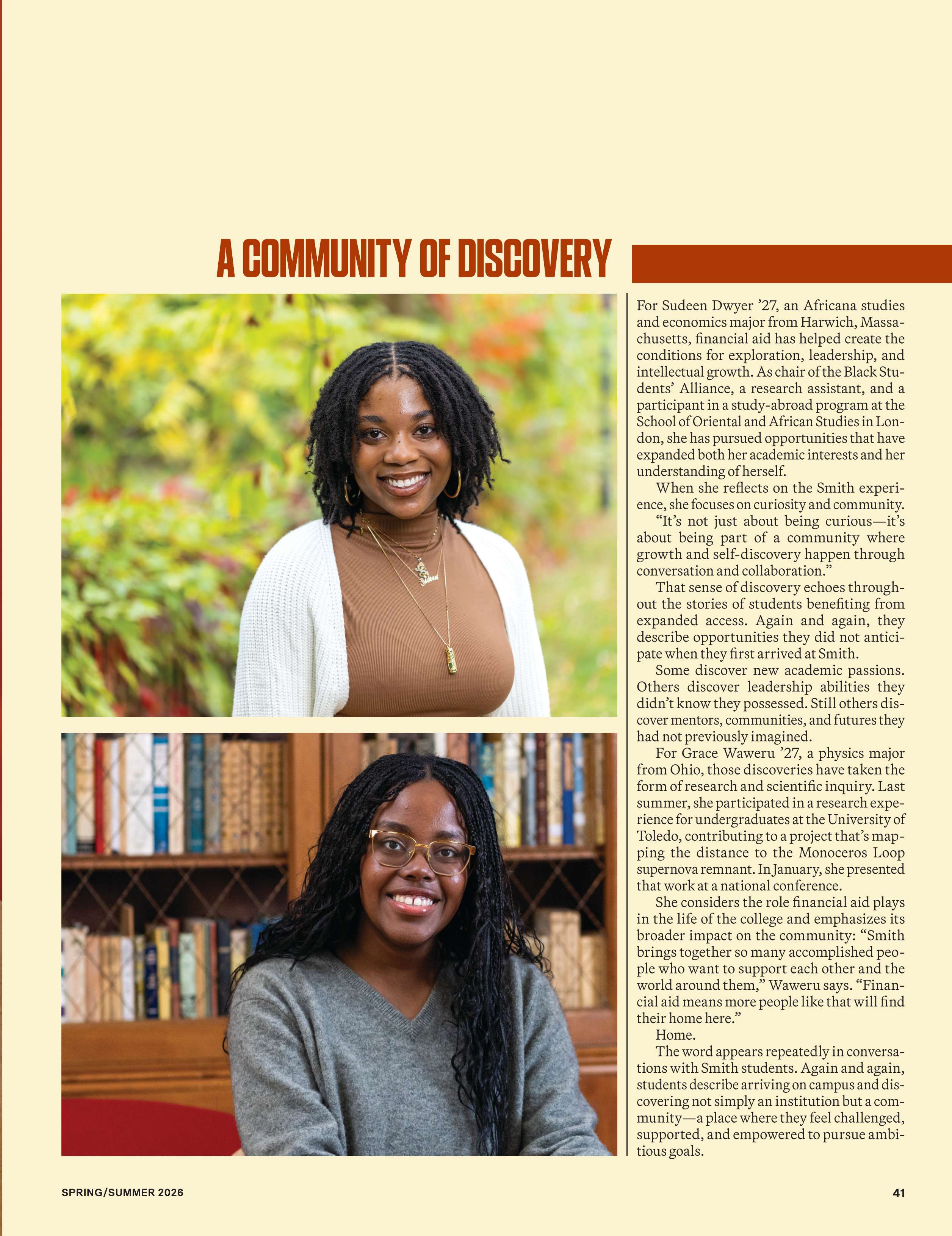 A COMMUNITY OF DISCOVERY

For Sudeen Dwyer ’27, an Africana studies and economics major from Harwich, Massachusetts, financial aid has helped create the conditions for exploration, leadership, and intellectual growth. As chair of the Black Students’ Alliance, a research assistant, and a participant in a study-abroad program at the School of Oriental and African Studies in London, she has pursued opportunities that have expanded both her academic interests and her understanding of herself.

When she reflects on the Smith experience, she focuses on curiosity and community.

“It’s not just about being curious—it’s about being part of a community where growth and self-discovery happen through conversation and collaboration.”

That sense of discovery echoes throughout the stories of students benefiting from expanded access. Again and again, they describe opportunities they did not anticipate when they first arrived at Smith.

Some discover new academic passions. Others discover leadership abilities they didn’t know they possessed. Still others discover mentors, communities, and futures they had not previously imagined.

For Grace Waweru ’27, a physics major from Ohio, those discoveries have taken the form of research and scientific inquiry. Last summer, she participated in a research experience for undergraduates at the University of Toledo, contributing to a project that’s mapping the distance to the Monoceros Loop supernova remnant. In January, she presented that work at a national conference.

She considers the role financial aid plays in the life of the college and emphasizes its broader impact on the community: “Smith brings together so many accomplished people who want to support each other and the world around them,” Waweru says. “Financial aid means more people like that will find their home here.”

Home.

The word appears repeatedly in conversations with Smith students. Again and again, students describe arriving on campus and discovering not simply an institution but a community—a place where they feel challenged, supported, and empowered to pursue ambitious goals.

SPRING/SUMMER 2026

41